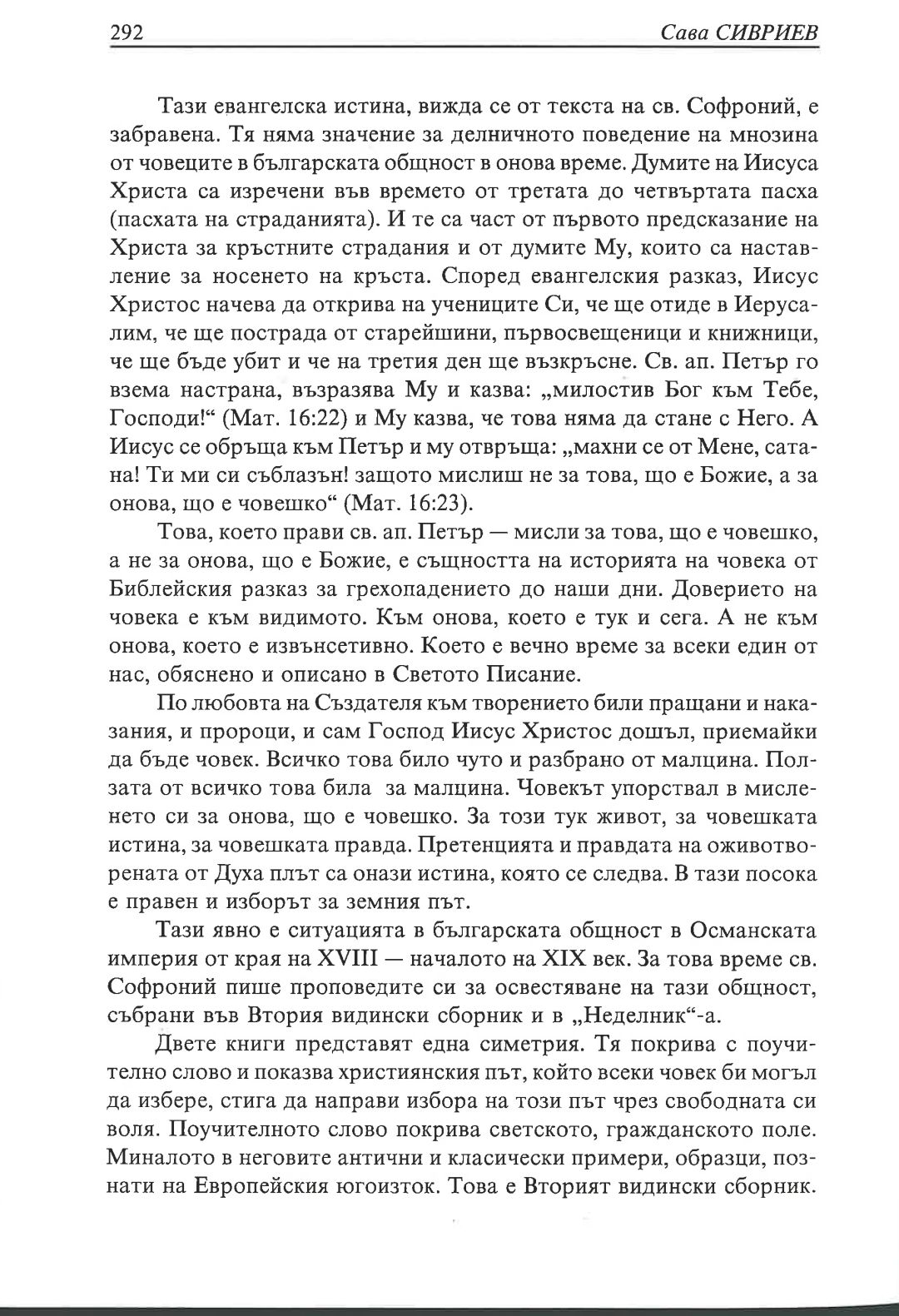 292 Сава СИВРИЕВ

Тази евангелска истина, вижда се от текста на св. Софроний, е забравена. Тя няма значение за делничното поведение на мнозина от човеците в българската общност в онова време. Думите на Иисуса Христа са изречени във времето от третата до четвъртата пасха (пасхата на страданията). И те са част от първото предсказание на Христа за кръстните страдания и от думите Му, които са наставление за носенето на кръста. Според евангелския разказ, Иисус Христос начева да открива на учениците Си, че ще отиде в Иерусалим, че ще пострада от старейшини, първосвещеници и книжници, че ще бъде убит и че на третия ден ще възкръсне. Св. ап. Петър го взема настрана, възразява Му и казва: „милостив Бог към Тебе, Господи!“ (Мат. 16:22) и Му казва, че това няма да стане с Него. А Иисус се обръща към Петър и му отвръща: „махни се от Мене, сатана! Ти ми си съблазън! защото мислиш не за това, що е Божие, а за онова, що е човешко“ (Мат. 16:23).

Това, което прави св. ап. Петър — мисли за това, що е човешко, а не за онова, що е Божие, е същността на историята на човека от Библейския разказ за грехопадението до наши дни. Доверието на човека е към видимото. Към онова, което е тук и сега. А не към онова, което е извънсетивно. Което е вечно време за всеки един от нас, обяснено и описано в Светото Писание.

По любовта на Създателя към творението били пращани и наказания, и пророци, и сам Господ Иисус Христос дошъл, приемайки да бъде човек. Всичко това било чуто и разбрано от малцина. Ползата от всичко това била за малцина. Човекът упорствал в мисленето си за онова, що е човешко. За този тук живот, за човешката истина, за човешката правда. Претенцията и правдата на оживотворената от Духа плът са онази истина, която се следва. В тази посока е правен и изборът за земния път.

Тази явно е ситуацията в българската общност в Османската империя от края на XVIII — началото на XIX век. За това време св. Софроний пише проповедите си за освестяване на тази общност, събрани във Втория видински сборник и в „Неделник“-а.

Двете книги представят една симетрия. Тя покрива с поучително слово и показва християнския път, който всеки човек би могъл да избере, стига да направи избора на този път чрез свободната си воля. Поучителното слово покрива светското, гражданското поле. Миналото в неговите антични и класически примери, образци, познати на Европейския югоизток. Това е Вторият видински сборник.